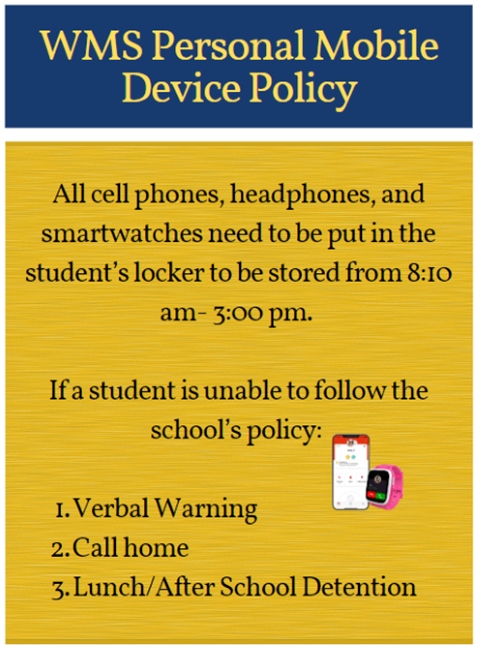 WMS Personal Mobile Device Policy

All cell phones, headphones, and smartwatches need to be put in the student's locker to be stored from 8:10 am- 3:00 pm.

If a student is unable to follow the school's policy:

1. Verbal Warning
2. Call home
3. Lunch/After School Detention